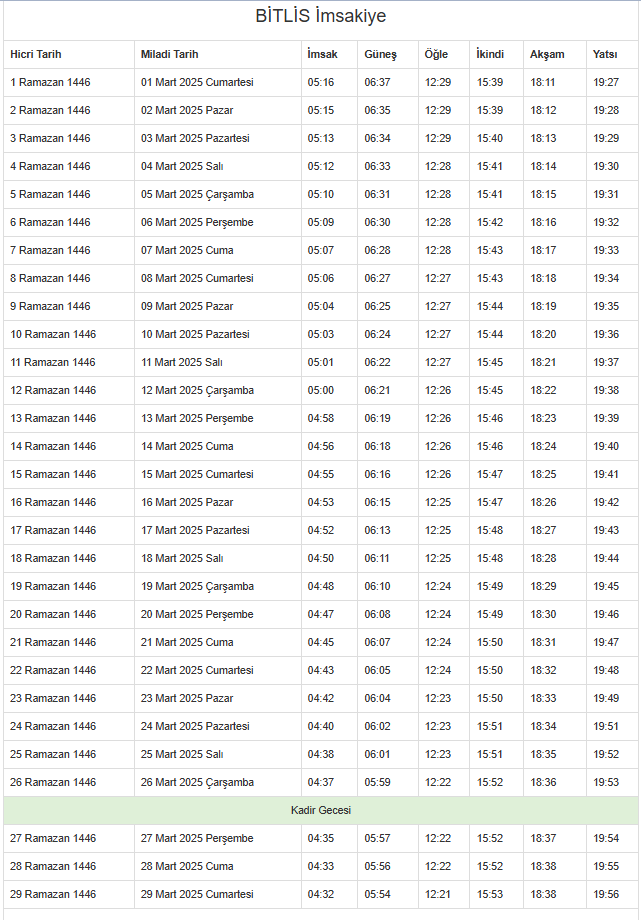 BİTLİS İmsakiye

| Hicri Tarih | Miladi Tarih | İmsak | Güneş | Öğle | İkindi | Akşam | Yatsı |
|---|---|---|---|---|---|---|---|
| 1 Ramazan 1446 | 01 Mart 2025 Cumartesi | 05:16 | 06:37 | 12:29 | 15:39 | 18:11 | 19:27 |
| 2 Ramazan 1446 | 02 Mart 2025 Pazar | 05:15 | 06:35 | 12:29 | 15:39 | 18:12 | 19:28 |
| 3 Ramazan 1446 | 03 Mart 2025 Pazartesi | 05:13 | 06:34 | 12:29 | 15:40 | 18:13 | 19:29 |
| 4 Ramazan 1446 | 04 Mart 2025 Salı | 05:12 | 06:33 | 12:28 | 15:41 | 18:14 | 19:30 |
| 5 Ramazan 1446 | 05 Mart 2025 Çarşamba | 05:10 | 06:31 | 12:28 | 15:41 | 18:15 | 19:31 |
| 6 Ramazan 1446 | 06 Mart 2025 Perşembe | 05:09 | 06:30 | 12:28 | 15:42 | 18:16 | 19:32 |
| 7 Ramazan 1446 | 07 Mart 2025 Cuma | 05:07 | 06:28 | 12:28 | 15:43 | 18:17 | 19:33 |
| 8 Ramazan 1446 | 08 Mart 2025 Cumartesi | 05:06 | 06:27 | 12:27 | 15:43 | 18:18 | 19:34 |
| 9 Ramazan 1446 | 09 Mart 2025 Pazar | 05:04 | 06:25 | 12:27 | 15:44 | 18:19 | 19:35 |
| 10 Ramazan 1446 | 10 Mart 2025 Pazartesi | 05:03 | 06:24 | 12:27 | 15:44 | 18:20 | 19:36 |
| 11 Ramazan 1446 | 11 Mart 2025 Salı | 05:01 | 06:22 | 12:27 | 15:45 | 18:21 | 19:37 |
| 12 Ramazan 1446 | 12 Mart 2025 Çarşamba | 05:00 | 06:21 | 12:26 | 15:45 | 18:22 | 19:38 |
| 13 Ramazan 1446 | 13 Mart 2025 Perşembe | 04:58 | 06:19 | 12:26 | 15:46 | 18:23 | 19:39 |
| 14 Ramazan 1446 | 14 Mart 2025 Cuma | 04:56 | 06:18 | 12:26 | 15:46 | 18:24 | 19:40 |
| 15 Ramazan 1446 | 15 Mart 2025 Cumartesi | 04:55 | 06:16 | 12:26 | 15:47 | 18:25 | 19:41 |
| 16 Ramazan 1446 | 16 Mart 2025 Pazar | 04:53 | 06:15 | 12:25 | 15:47 | 18:26 | 19:42 |
| 17 Ramazan 1446 | 17 Mart 2025 Pazartesi | 04:52 | 06:13 | 12:25 | 15:48 | 18:27 | 19:43 |
| 18 Ramazan 1446 | 18 Mart 2025 Salı | 04:50 | 06:11 | 12:25 | 15:48 | 18:28 | 19:44 |
| 19 Ramazan 1446 | 19 Mart 2025 Çarşamba | 04:48 | 06:10 | 12:24 | 15:49 | 18:29 | 19:45 |
| 20 Ramazan 1446 | 20 Mart 2025 Perşembe | 04:47 | 06:08 | 12:24 | 15:49 | 18:30 | 19:46 |
| 21 Ramazan 1446 | 21 Mart 2025 Cuma | 04:45 | 06:07 | 12:24 | 15:50 | 18:31 | 19:47 |
| 22 Ramazan 1446 | 22 Mart 2025 Cumartesi | 04:43 | 06:05 | 12:24 | 15:50 | 18:32 | 19:48 |
| 23 Ramazan 1446 | 23 Mart 2025 Pazar | 04:42 | 06:04 | 12:23 | 15:50 | 18:33 | 19:49 |
| 24 Ramazan 1446 | 24 Mart 2025 Pazartesi | 04:40 | 06:02 | 12:23 | 15:51 | 18:34 | 19:51 |
| 25 Ramazan 1446 | 25 Mart 2025 Salı | 04:38 | 06:01 | 12:23 | 15:51 | 18:35 | 19:52 |
| 26 Ramazan 1446 | 26 Mart 2025 Çarşamba | 04:37 | 05:59 | 12:22 | 15:52 | 18:36 | 19:53 |
| Kadir Gecesi | | | | | | | |
| 27 Ramazan 1446 | 27 Mart 2025 Perşembe | 04:35 | 05:57 | 12:22 | 15:52 | 18:37 | 19:54 |
| 28 Ramazan 1446 | 28 Mart 2025 Cuma | 04:33 | 05:56 | 12:22 | 15:52 | 18:38 | 19:55 |
| 29 Ramazan 1446 | 29 Mart 2025 Cumartesi | 04:32 | 05:54 | 12:21 | 15:53 | 18:38 | 19:56 |